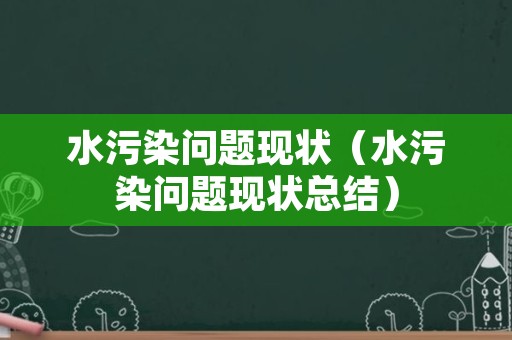 水污染问题现状（水污染问题现状总结）